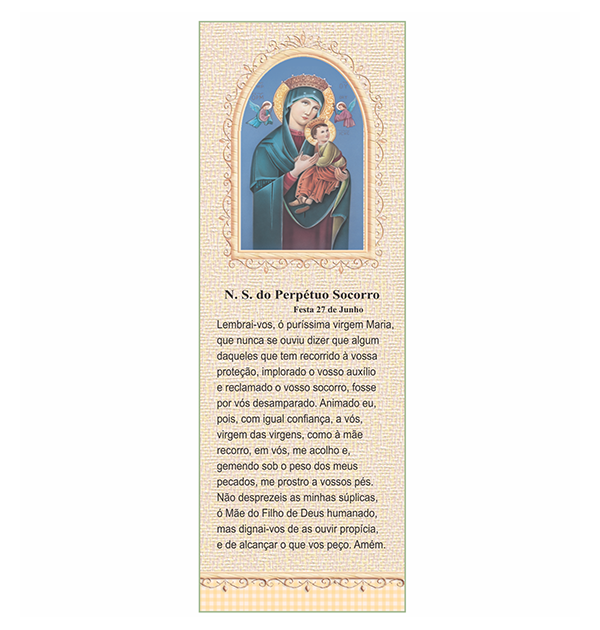 N. S. do Perpétuo Socorro
Festa 27 de Junho

Lembrai-vos, ó puríssima virgem Maria, que nunca se ouviu dizer que algum daqueles que tem recorrido à vossa proteção, implorado o vosso auxílio e reclamado o vosso socorro, fosse por vós desamparado. Animado eu, pois, com igual confiança, a vós, virgem das virgens, como à mãe recorro, em vós, me acolho e, gemendo sob o peso dos meus pecados, me prostro a vossos pés. Não desprezeis as minhas súplicas, ó Mãe do Filho de Deus humanado, mas dignai-vos de as ouvir propícia, e de alcançar o que vos peço. Amém.